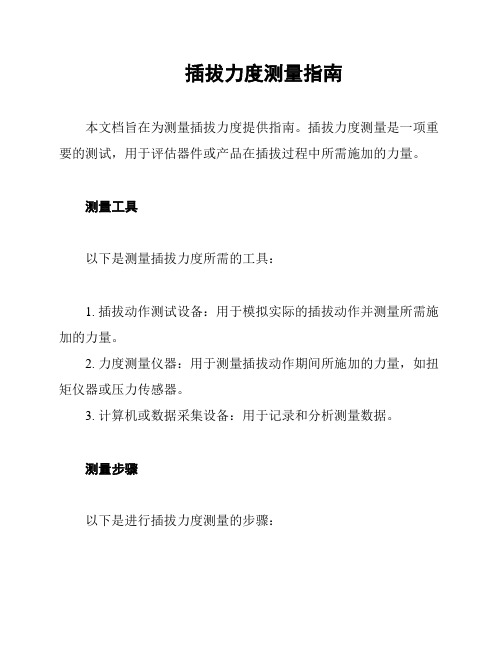 插拔力度测量指南

本文档旨在为测量插拔力度提供指南。插拔力度测量是一项重要的测试，用于评估器件或产品在插拔过程中所需施加的力量。

测量工具

以下是测量插拔力度所需的工具：

1. 插拔动作测试设备：用于模拟实际的插拔动作并测量所需施加的力量。
2. 力度测量仪器：用于测量插拔动作期间所施加的力量，如扭矩仪器或压力传感器。
3. 计算机或数据采集设备：用于记录和分析测量数据。

测量步骤

以下是进行插拔力度测量的步骤：